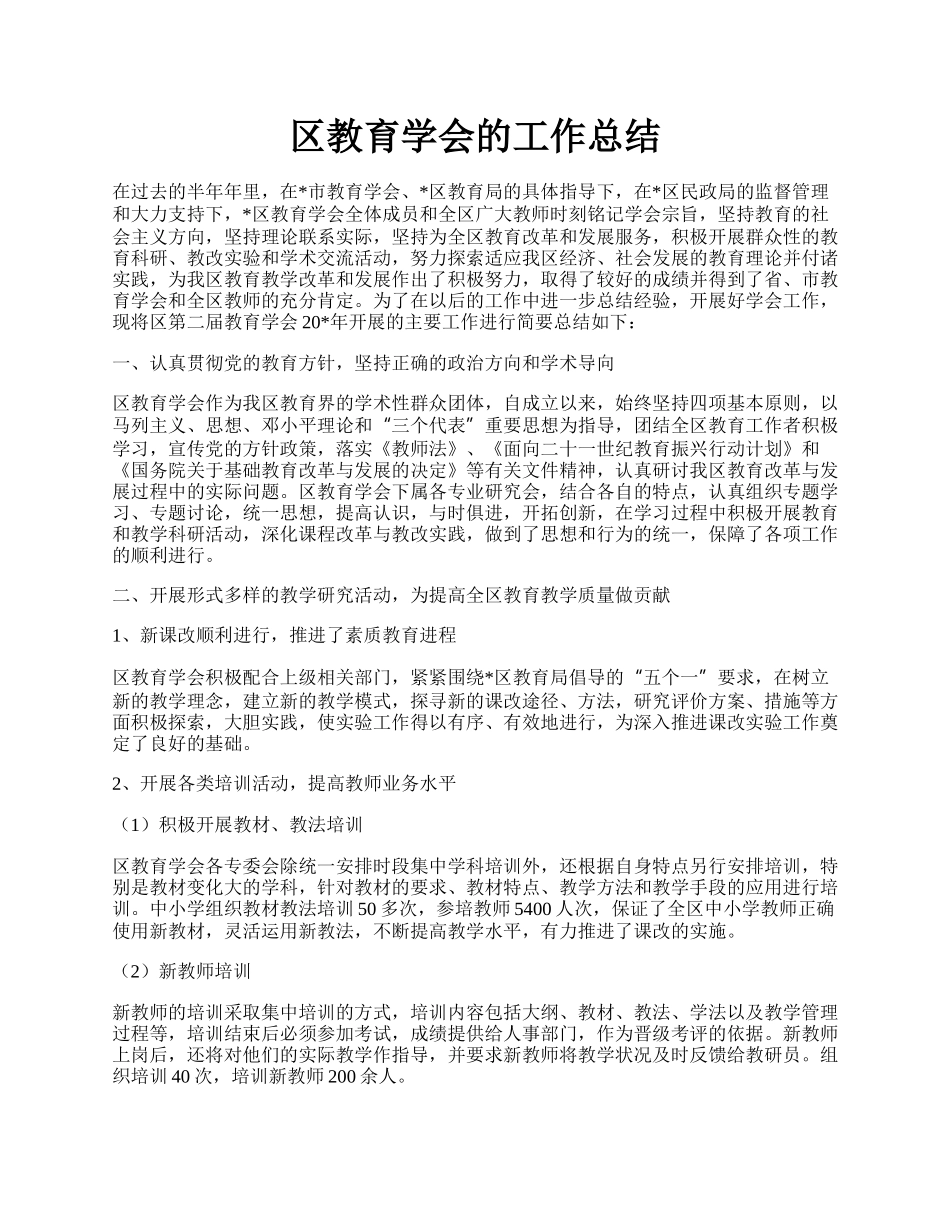 区教育学会的工作总结

在过去的半年年里，在*市教育学会、*区教育局的具体指导下，在*区民政局的监督管理和大力支持下，*区教育学会全体成员和全区广大教师时刻铭记学会宗旨，坚持教育的社会主义方向，坚持理论联系实际，坚持为全区教育改革和发展服务，积极开展群众性的教育科研、教改实验和学术交流活动，努力探索适应我区经济、社会发展的教育理论并付诸实践，为我区教育教学改革和发展作出了积极努力，取得了较好的成绩并得到了省、市教育学会和全区教师的充分肯定。为了在以后的工作中进一步总结经验，开展好学会工作，现将区第二届教育学会20*年开展的主要工作进行简要总结如下：

一、认真贯彻党的教育方针，坚持正确的政治方向和学术导向

区教育学会作为我区教育界的学术性群众团体，自成立以来，始终坚持四项基本原则，以马列主义、思想、邓小平理论和“三个代表”重要思想为指导，团结全区教育工作者积极学习，宣传党的方针政策，落实《教师法》、《面向二十一世纪教育振兴行动计划》和《国务院关于基础教育改革与发展的决定》等有关文件精神，认真研讨我区教育改革与发展过程中的实际问题。区教育学会下属各专业研究会，结合各自的特点，认真组织专题学习、专题讨论，统一思想，提高认识，与时俱进，开拓创新，在学习过程中积极开展教育和教学科研活动，深化课程改革与教改实践，做到了思想和行为的统一，保障了各项工作的顺利进行。

二、开展形式多样的教学研究活动，为提高全区教育教学质量做贡献

1、新课改顺利进行，推进了素质教育进程

区教育学会积极配合上级相关部门，紧紧围绕*区教育局倡导的“五个一”要求，在树立新的教学理念，建立新的教学模式，探寻新的课改途径、方法，研究评价方案、措施等方面积极探索，大胆实践，使实验工作得以有序、有效地进行，为深入推进课改实验工作奠定了良好的基础。

2、开展各类培训活动，提高教师业务水平

（1）积极开展教材、教法培训

区教育学会各专委会除统一安排时段集中学科培训外，还根据自身特点另行安排培训，特别是教材变化大的学科，针对教材的要求、教材特点、教学方法和教学手段的应用进行培训。中小学组织教材教法培训50多次，参培教师5400人次，保证了全区中小学教师正确使用新教材，灵活运用新教法，不断提高教学水平，有力推进了课改的实施。

（2）新教师培训

新教师的培训采取集中培训的方式，培训内容包括大纲、教材、教法、学法以及教学管理过程等，培训结束后必须参加考试，成绩提供给人事部门，作为晋级考评的依据。新教师上岗后，还将对他们的实际教学作指导，并要求新教师将教学状况及时反馈给教研员。组织培训40次，培训新教师200余人。